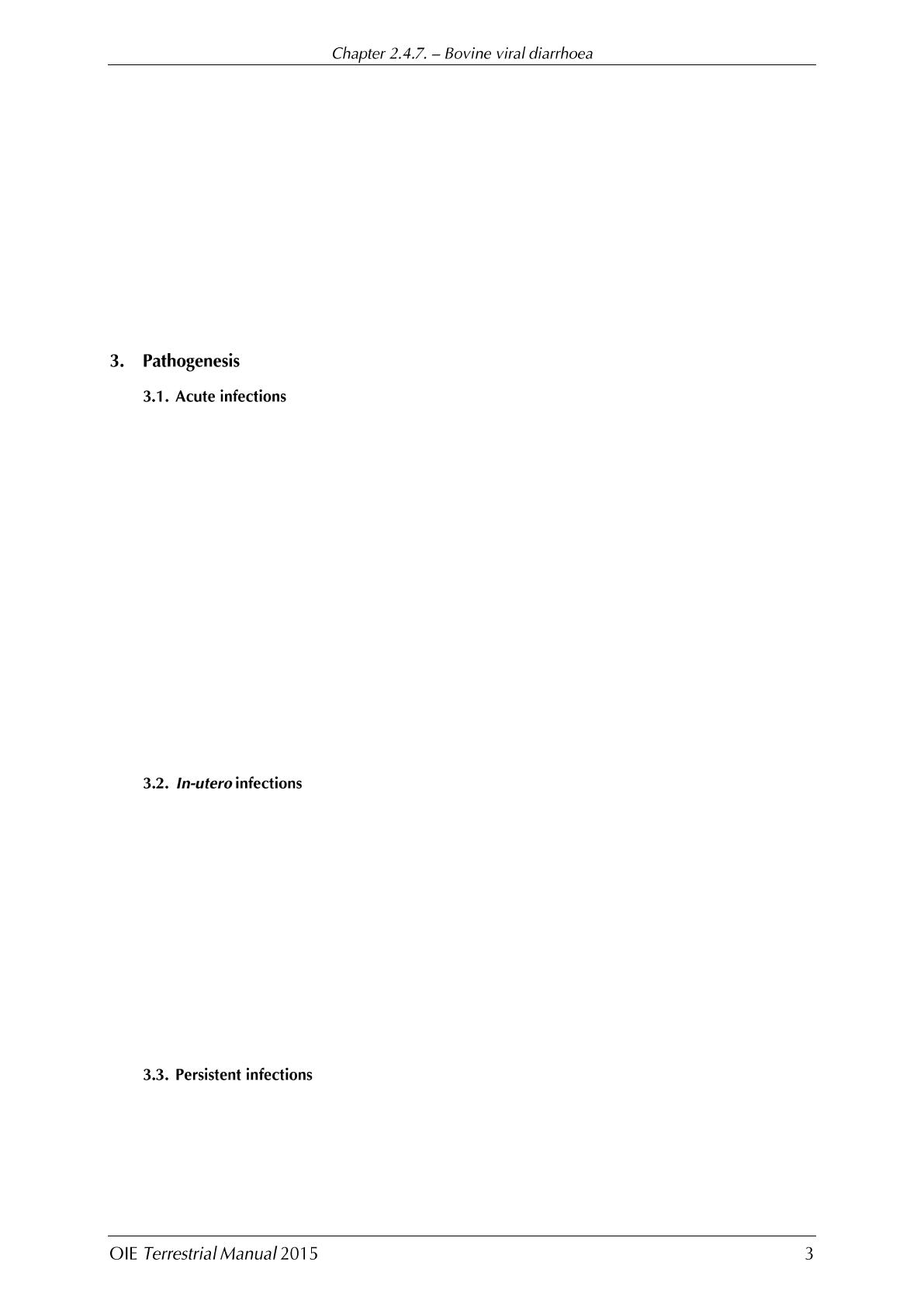 Chapter 2.4.7. – Bovine viral diarrhoea

3. Pathogenesis

3.1. Acute infections

3.2. In-utero infections

3.3. Persistent infections

OIE Terrestrial Manual 2015

3